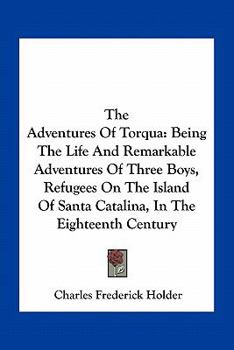 The Adventures Of Torqua: Being The Life And Remarkable Adventures Of Three Boys, Refugees On The Island Of Santa Catalina, In The Eighteenth Century

Charles Frederick Holder